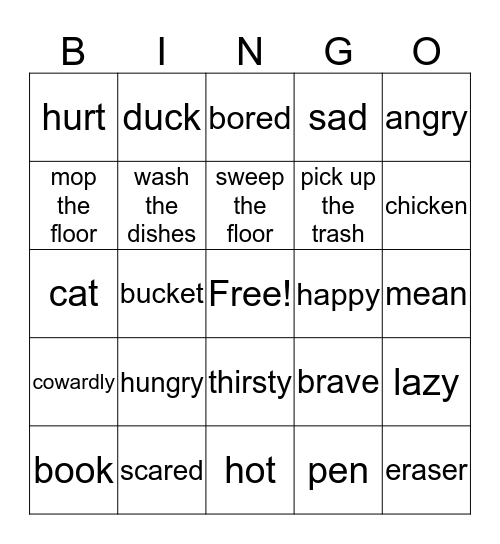 | B | I | N | G | O |
|---|---|---|---|---|
| hurt | duck | bored | sad | angry |
| mop the floor | wash the dishes | sweep the floor | pick up the trash | chicken |
| cat | bucket | Free! | happy | mean |
| cowardly | hungry | thirsty | brave | lazy |
| book | scared | hot | pen | eraser |